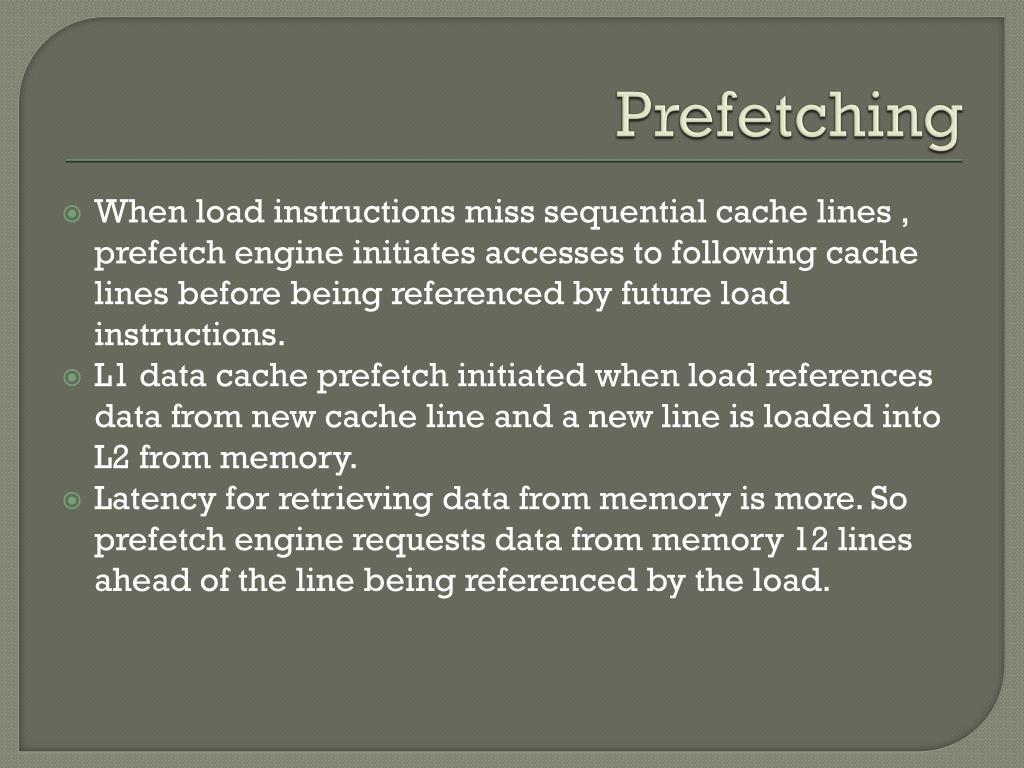 Prefetching

When load instructions miss sequential cache lines , prefetch engine initiates accesses to following cache lines before being referenced by future load instructions.

L1 data cache prefetch initiated when load references data from new cache line and a new line is loaded into L2 from memory.

Latency for retrieving data from memory is more. So prefetch engine requests data from memory 12 lines ahead of the line being referenced by the load.